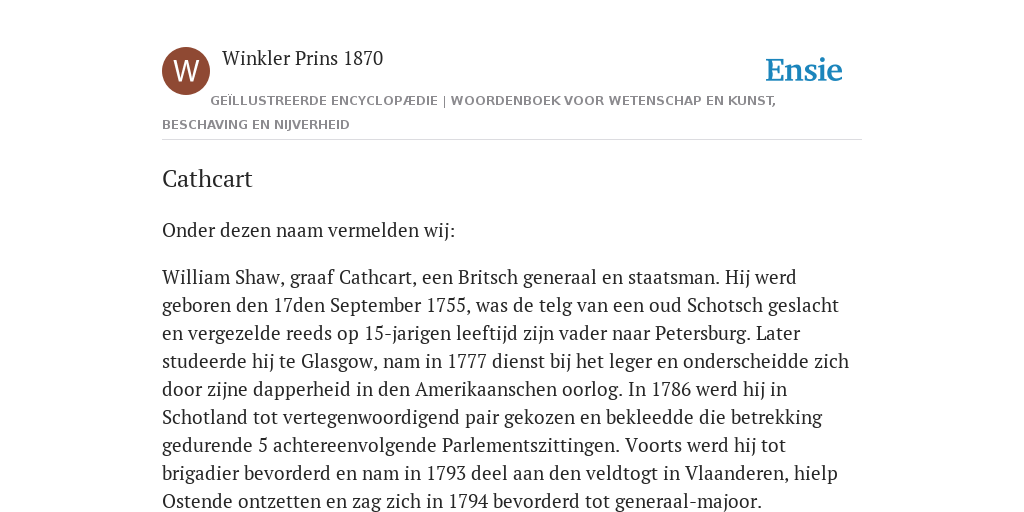 W

Winkler Prins 1870

Ensie

GEÏLLUSTREERDE ENCYCLOPÆDIE | WOORDENBOEK VOOR WETENSCHAP EN KUNST, BESCHAVING EN NIJVERHEID

Cathcart

Onder dezen naam vermelden wij:

William Shaw, graaf Cathcart, een Britsch generaal en staatsman. Hij werd geboren den 17den September 1755, was de telg van een oud Schotsch geslacht en vergezelde reeds op 15-jarigen leeftijd zijn vader naar Petersburg. Later studeerde hij te Glasgow, nam in 1777 dienst bij het leger en onderscheidde zich door zijne dapperheid in den Amerikaanschen oorlog. In 1786 werd hij in Schotland tot vertegenwoordigend pair gekozen en bekleedde die betrekking gedurende 5 achtereenvolgende Parlementszittingen. Voorts werd hij tot brigadier bevorderd en nam in 1793 deel aan den veldtogt in Vlaanderen, hielp Ostende ontzetten en zag zich in 1794 bevorderd tot generaal-majoor.